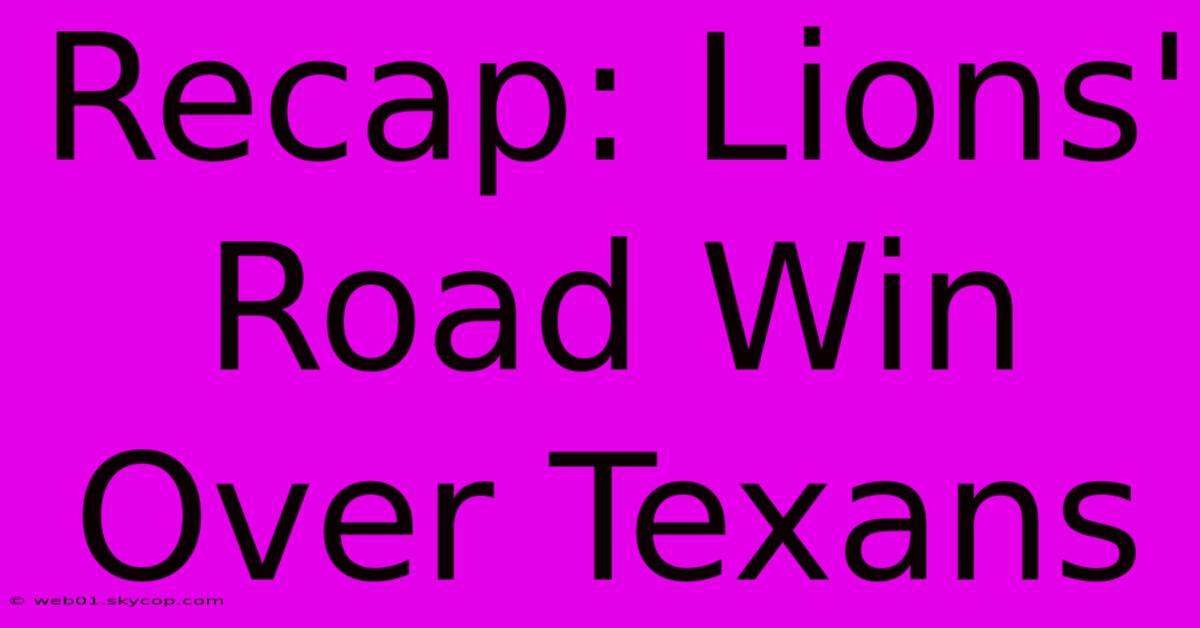 Recap: Lions' Road Win Over Texans

© web01.skycop.com